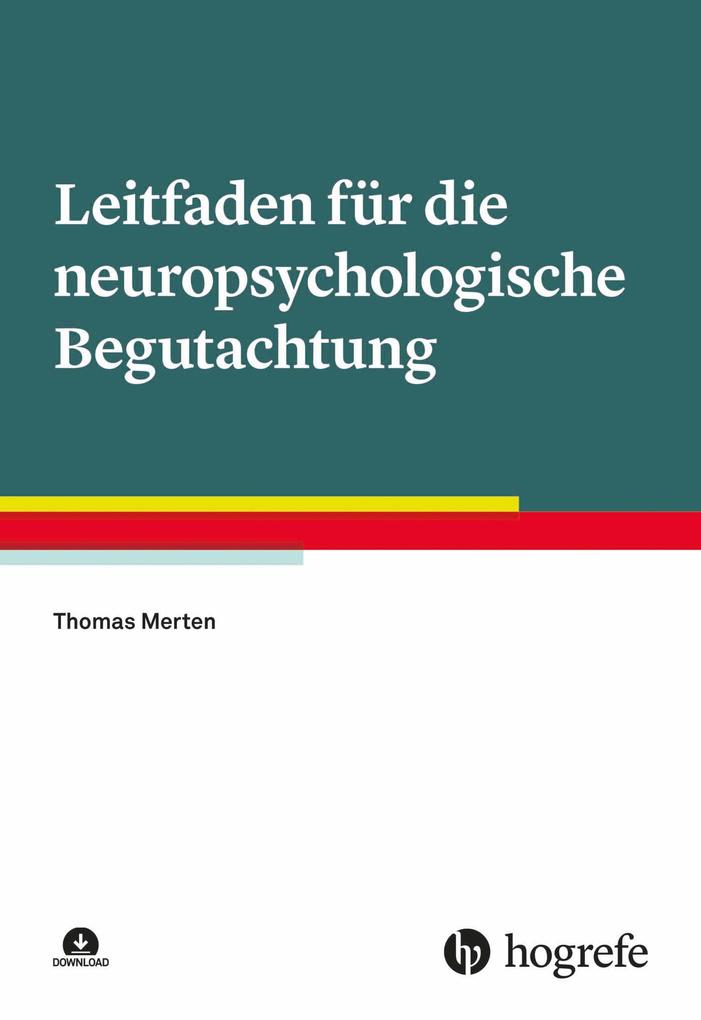 Leitfaden für die neuropsychologische Begutachtung

Thomas Merten

DOWNLOAD

hogrefe